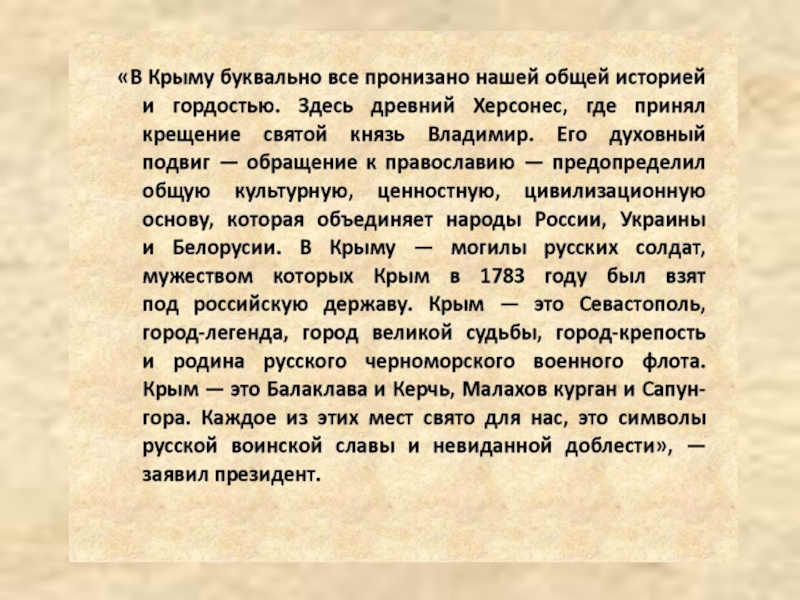 «В Крыму буквально все пронизано нашей общей историей и гордостью. Здесь древний Херсонес, где принял крещение святой князь Владимир. Его духовный подвиг — обращение к православию — предопределил общую культурную, ценностную, цивилизационную основу, которая объединяет народы России, Украины и Белорусии. В Крыму — могилы русских солдат, мужеством которых Крым в 1783 году был взят под российскую державу. Крым — это Севастополь, город-легенда, город великой судьбы, город-крепость и родина русского черноморского военного флота. Крым — это Балаклава и Керчь, Малахов курган и Сапун-гора. Каждое из этих мест свято для нас, это символы русской воинской славы и невиданной доблести», — заявил президент.